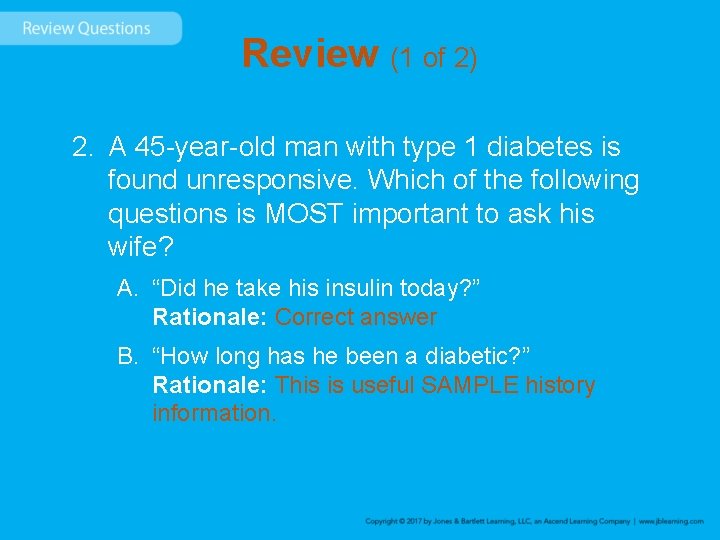 Review Questions

Review (1 of 2)

2. A 45-year-old man with type 1 diabetes is found unresponsive. Which of the following questions is MOST important to ask his wife?

A. “Did he take his insulin today?”
Rationale: Correct answer

B. “How long has he been a diabetic?”
Rationale: This is useful SAMPLE history information.

Copyright © 2017 by Jones & Bartlett Learning, LLC, an Ascend Learning Company | www.jblearning.com